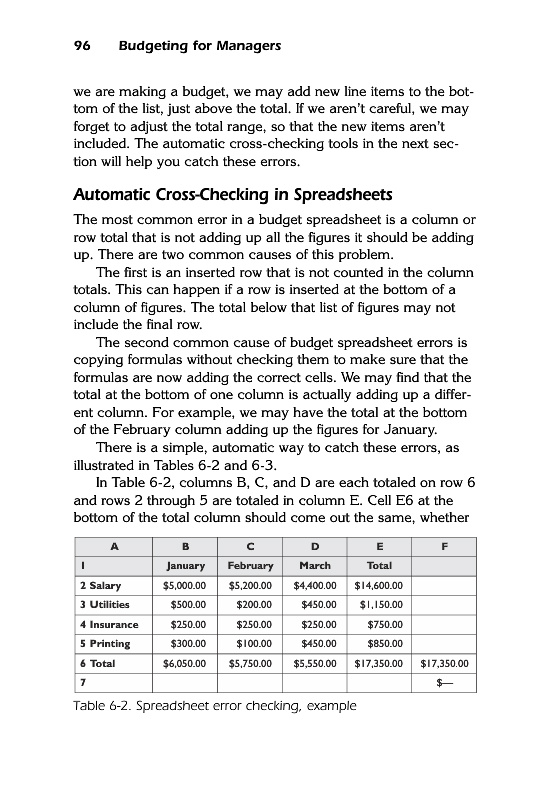 96 Budgeting for Managers

we are making a budget, we may add new line items to the bottom of the list, just above the total. If we aren't careful, we may forget to adjust the total range, so that the new items aren't included. The automatic cross-checking tools in the next section will help you catch these errors.

Automatic Cross-Checking in Spreadsheets

The most common error in a budget spreadsheet is a column or row total that is not adding up all the figures it should be adding up. There are two common causes of this problem.

The first is an inserted row that is not counted in the column totals. This can happen if a row is inserted at the bottom of a column of figures. The total below that list of figures may not include the final row.

The second common cause of budget spreadsheet errors is copying formulas without checking them to make sure that the formulas are now adding the correct cells. We may find that the total at the bottom of one column is actually adding up a different column. For example, we may have the total at the bottom of the February column adding up the figures for January.

There is a simple, automatic way to catch these errors, as illustrated in Tables 6-2 and 6-3.

In Table 6-2, columns B, C, and D are each totaled on row 6 and rows 2 through 5 are totaled in column E. Cell E6 at the bottom of the total column should come out the same, whether

| A | B | C | D | E | F |
|---|---|---|---|---|---|
| 1 | January | February | March | Total | |
| 2 Salary | $5,000.00 | $5,200.00 | $4,400.00 | $14,600.00 | |
| 3 Utilities | $500.00 | $200.00 | $450.00 | $1,150.00 | |
| 4 Insurance | $250.00 | $250.00 | $250.00 | $750.00 | |
| 5 Printing | $300.00 | $100.00 | $450.00 | $850.00 | |
| 6 Total | $6,050.00 | $5,750.00 | $5,550.00 | $17,350.00 | $17,350.00 |
| 7 | | | | | $— |

Table 6-2. Spreadsheet error checking, example